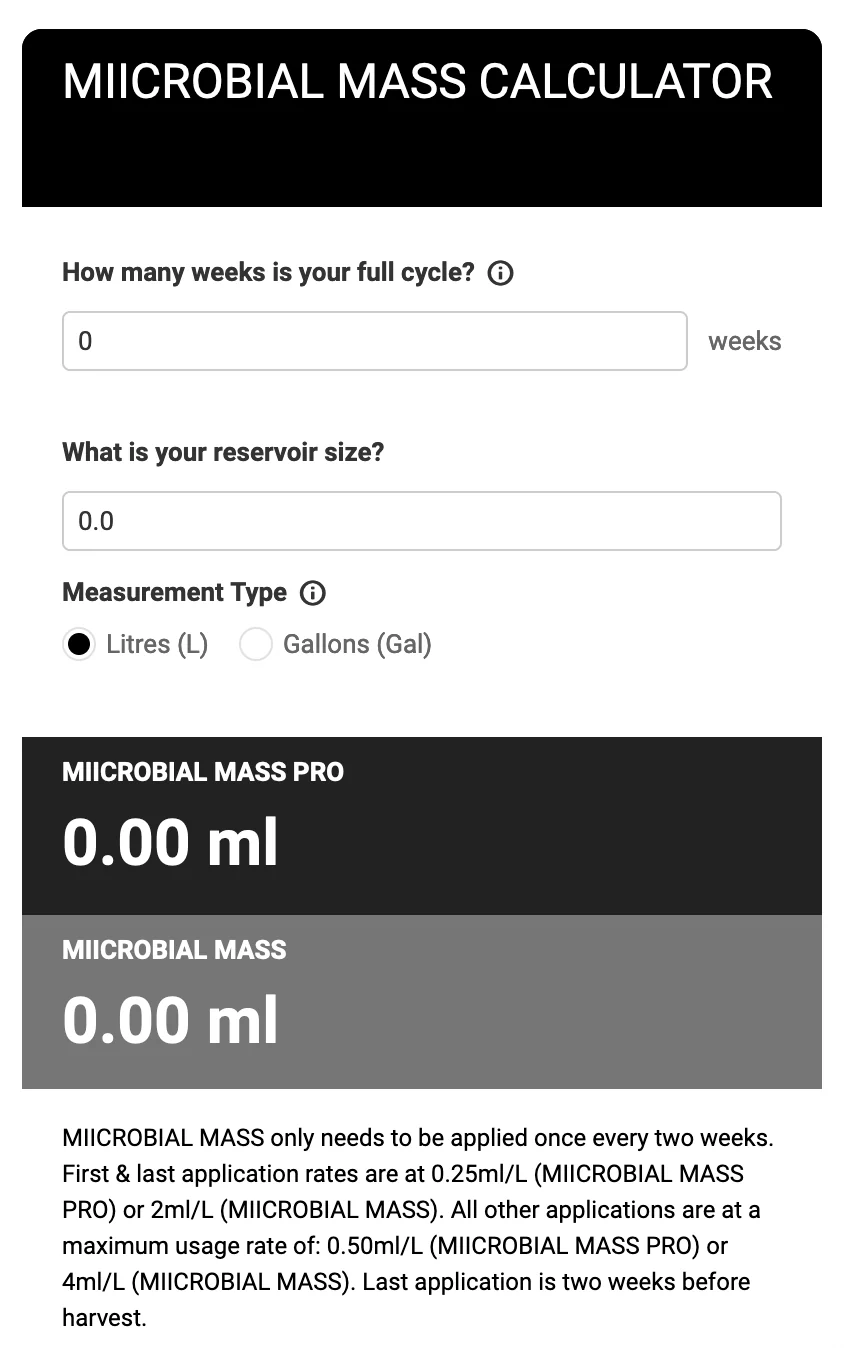 MIICROBIAL MASS CALCULATOR

How many weeks is your full cycle?

0

weeks

What is your reservoir size?

0.0

Measurement Type

Litres (L)

Gallons (Gal)

MIICROBIAL MASS PRO

0.00 ml

MIICROBIAL MASS

0.00 ml

MIICROBIAL MASS only needs to be applied once every two weeks. First & last application rates are at 0.25ml/L (MIICROBIAL MASS PRO) or 2ml/L (MIICROBIAL MASS). All other applications are at a maximum usage rate of: 0.50ml/L (MIICROBIAL MASS PRO) or 4ml/L (MIICROBIAL MASS). Last application is two weeks before harvest.